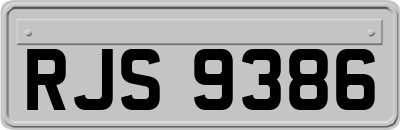 RJS 9386